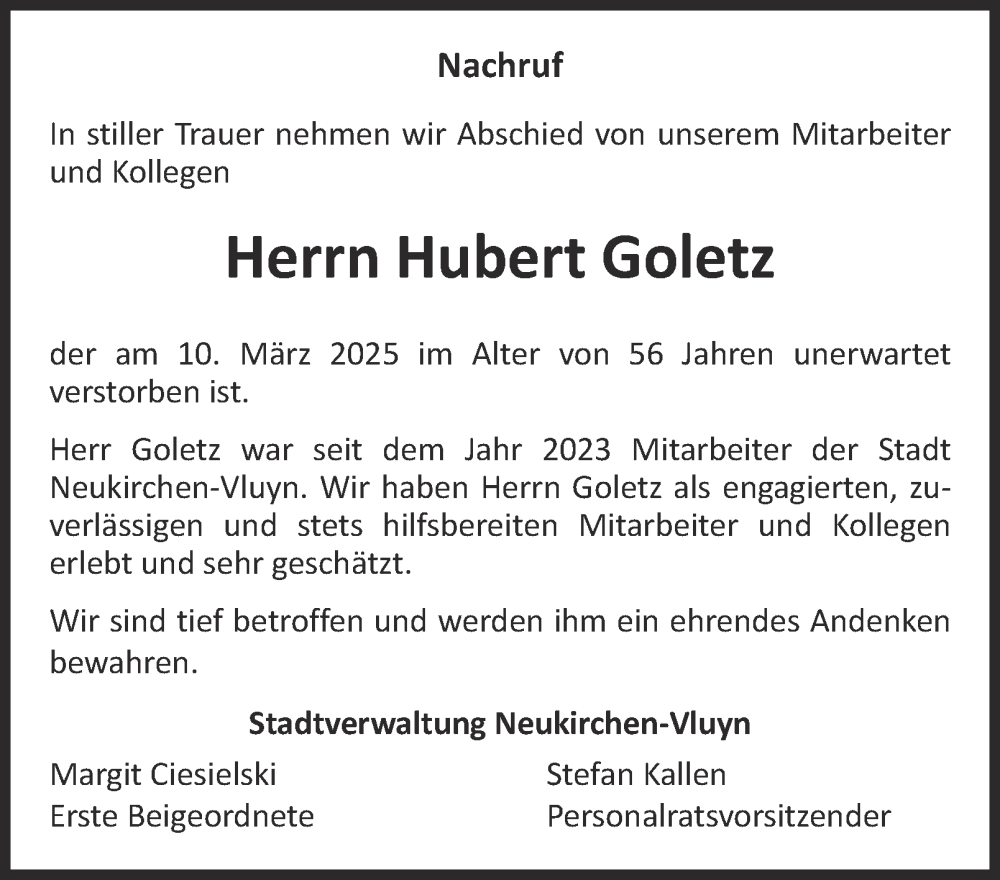 Nachruf

In stiller Trauer nehmen wir Abschied von unserem Mitarbeiter und Kollegen

Herrn Hubert Goletz

der am 10. März 2025 im Alter von 56 Jahren unerwartet verstorben ist.

Herr Goletz war seit dem Jahr 2023 Mitarbeiter der Stadt Neukirchen-Vluyn. Wir haben Herrn Goletz als engagierten, zuverlässigen und stets hilfsbereiten Mitarbeiter und Kollegen erlebt und sehr geschätzt.

Wir sind tief betroffen und werden ihm ein ehrendes Andenken bewahren.

Stadtverwaltung Neukirchen-Vluyn

Margit Ciesielski
Erste Beigeordnete

Stefan Kallen
Personalratsvorsitzender